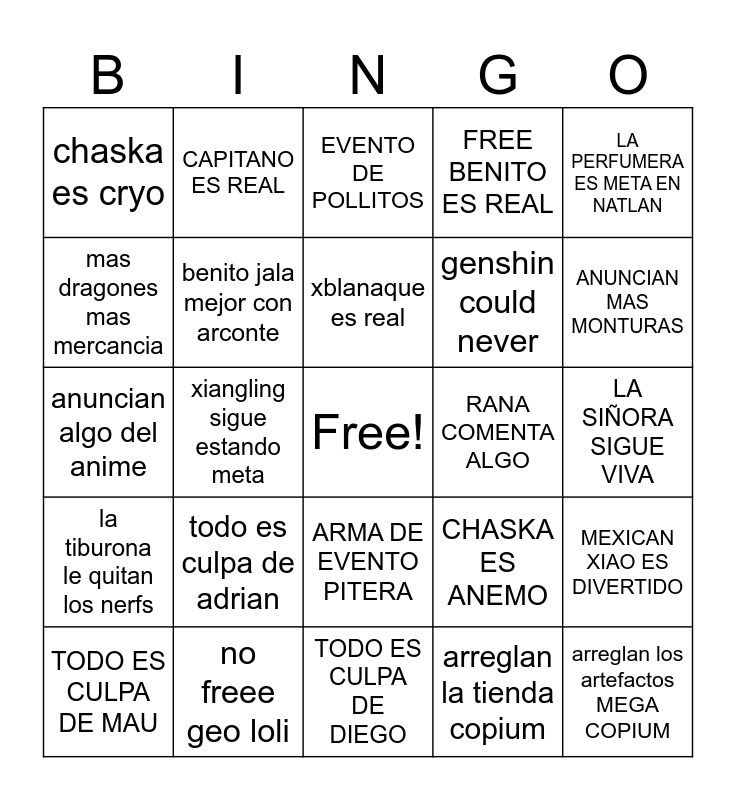 | B | I | N | G | O |
|---|---|---|---|---|
| chaska es cryo | CAPITANO ES REAL | EVENTO DE POLLITOS | FREE BENITO ES REAL | LA PERFUMERA ES META EN NATLAN |
| mas dragones mas mercancia | benito jala mejor con arconte | xblanaque es real | genshin could never | ANUNCIAN MAS MONTURAS |
| anuncian algo del anime | xiangling sigue estando meta | Free! | RANA COMENTA ALGO | LA SIÑORA SIGUE VIVA |
| la tiburona le quitan los nerfs | todo es culpa de adrian | ARMA DE EVENTO PITERA | CHASKA ES ANEMO | MEXICAN XIAO ES DIVERTIDO |
| TODO ES CULPA DE MAU | no freee geo loli | TODO ES CULPA DE DIEGO | arreglan la tienda copium | arreglan los artefactos MEGA COPIUM |